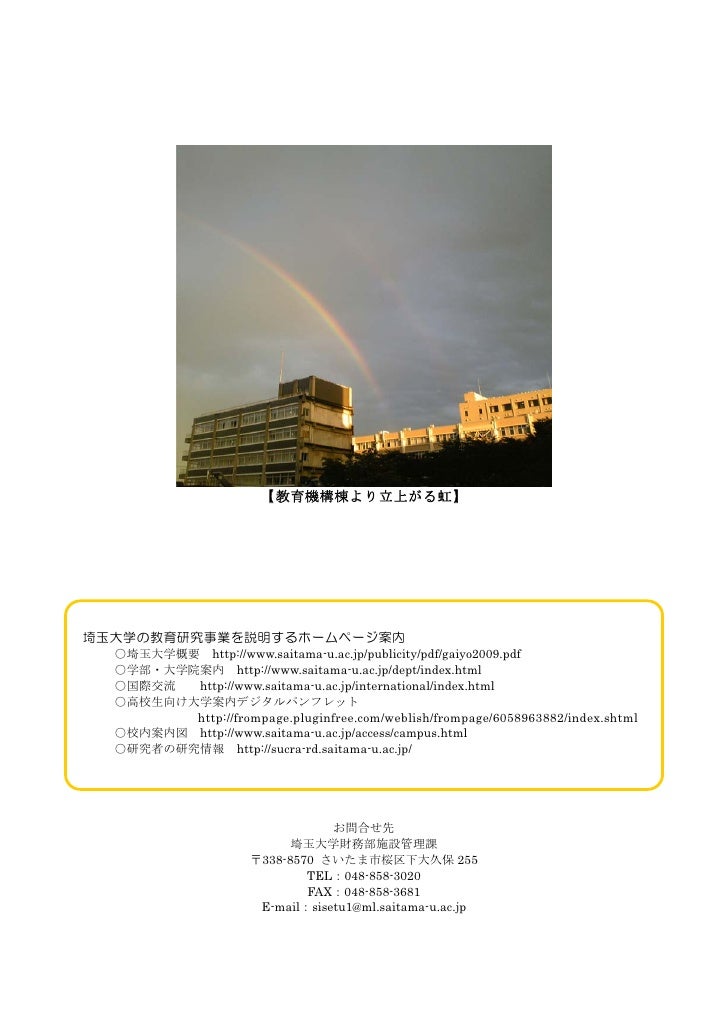 【教育機構棟より立上がる虹】

埼玉大学の教育研究事業を説明するホームページ案内
○埼玉大学概要 http://www.saitama-u.ac.jp/publicity/pdf/gaiyo2009.pdf
○学部・大学院案内 http://www.saitama-u.ac.jp/dept/index.html
○国際交流 http://www.saitama-u.ac.jp/international/index.html
○高校生向け大学案内デジタルパンフレット
http://frompage.pluginfree.com/weblish/frompage/6058963882/index.shtml
○校内案内図 http://www.saitama-u.ac.jp/access/campus.html
○研究者の研究情報 http://sucra-rd.saitama-u.ac.jp/

お問合せ先
埼玉大学財務部施設管理課
〒338-8570 さいたま市桜区下大久保 255
TEL：048-858-3020
FAX：048-858-3681
E-mail：sisetu1@ml.saitama-u.ac.jp